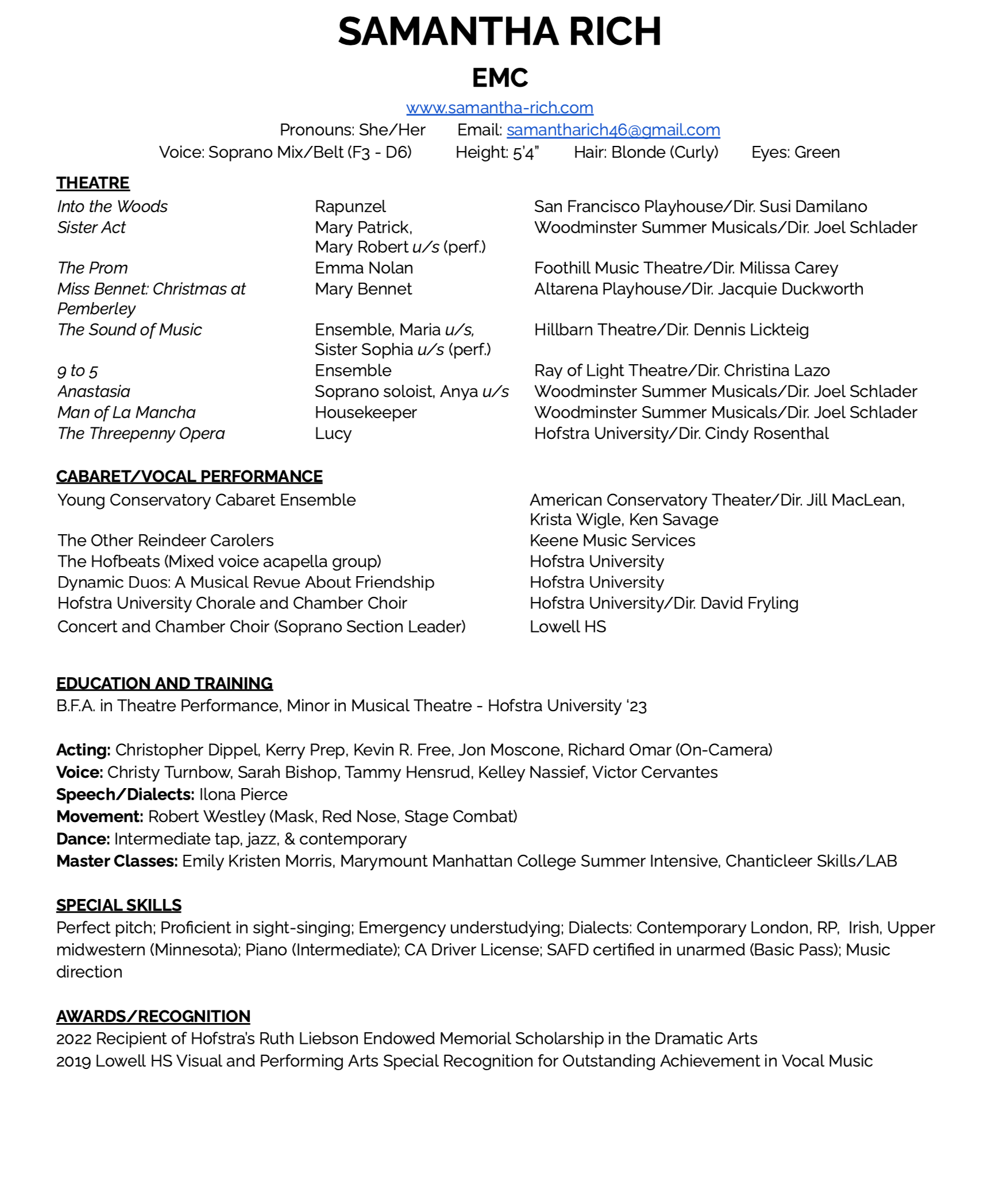 SAMANTHA RICH

EMC

www.samantha-rich.com

Pronouns: She/Her Email: samantharich46@gmail.com

Voice: Soprano Mix/Belt (F3 - D6) Height: 5'4" Hair: Blonde (Curly) Eyes: Green

THEATRE

| | | |
|---|---|---|
| Into the Woods | Rapunzel | San Francisco Playhouse/Dir. Susi Damilano |
| Sister Act | Mary Patrick, Mary Robert u/s (perf.) | Woodminster Summer Musicals/Dir. Joel Schlader |
| The Prom | Emma Nolan | Foothill Music Theatre/Dir. Milissa Carey |
| Miss Bennet: Christmas at Pemberley | Mary Bennet | Altarena Playhouse/Dir. Jacquie Duckworth |
| The Sound of Music | Ensemble, Maria u/s, Sister Sophia u/s (perf.) | Hillbarn Theatre/Dir. Dennis Lickteig |
| 9 to 5 | Ensemble | Ray of Light Theatre/Dir. Christina Lazo |
| Anastasia | Soprano soloist, Anya u/s | Woodminster Summer Musicals/Dir. Joel Schlader |
| Man of La Mancha | Housekeeper | Woodminster Summer Musicals/Dir. Joel Schlader |
| The Threepenny Opera | Lucy | Hofstra University/Dir. Cindy Rosenthal |

CABARET/VOCAL PERFORMANCE

| | |
|---|---|
| Young Conservatory Cabaret Ensemble | American Conservatory Theater/Dir. Jill MacLean, Krista Wigle, Ken Savage |
| The Other Reindeer Carolers | Keene Music Services |
| The Hofbeats (Mixed voice acapella group) | Hofstra University |
| Dynamic Duos: A Musical Revue About Friendship | Hofstra University |
| Hofstra University Chorale and Chamber Choir | Hofstra University/Dir. David Fryling |
| Concert and Chamber Choir (Soprano Section Leader) | Lowell HS |

EDUCATION AND TRAINING

B.F.A. in Theatre Performance, Minor in Musical Theatre - Hofstra University '23

Acting: Christopher Dippel, Kerry Prep, Kevin R. Free, Jon Moscone, Richard Omar (On-Camera)
Voice: Christy Turnbow, Sarah Bishop, Tammy Hensrud, Kelley Nassief, Victor Cervantes
Speech/Dialects: Ilona Pierce
Movement: Robert Westley (Mask, Red Nose, Stage Combat)
Dance: Intermediate tap, jazz, & contemporary
Master Classes: Emily Kristen Morris, Marymount Manhattan College Summer Intensive, Chanticleer Skills/LAB

SPECIAL SKILLS

Perfect pitch; Proficient in sight-singing; Emergency understudying; Dialects: Contemporary London, RP, Irish, Upper midwestern (Minnesota); Piano (Intermediate); CA Driver License; SAFD certified in unarmed (Basic Pass); Music direction

AWARDS/RECOGNITION

2022 Recipient of Hofstra's Ruth Liebson Endowed Memorial Scholarship in the Dramatic Arts
2019 Lowell HS Visual and Performing Arts Special Recognition for Outstanding Achievement in Vocal Music